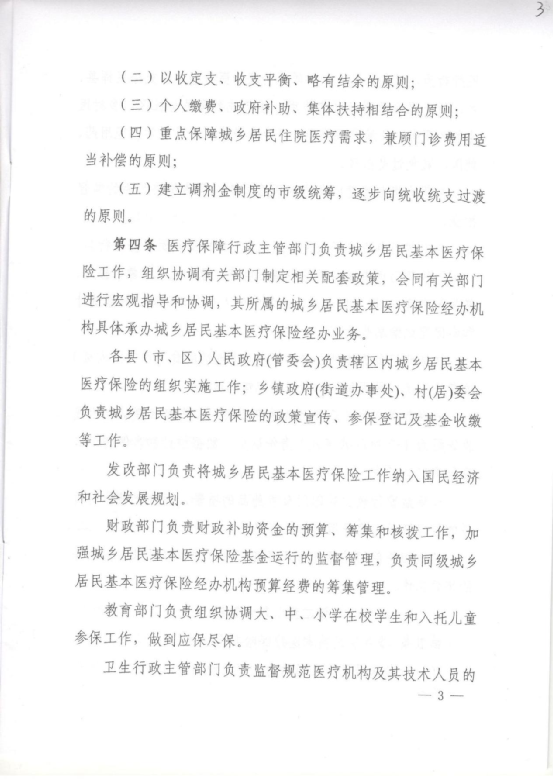 3

（二）以收定支、收支平衡、略有结余的原则；

（三）个人缴费、政府补助、集体扶持相结合的原则；

（四）重点保障城乡居民住院医疗需求，兼顾门诊费用适当补偿的原则；

（五）建立调剂金制度的市级统筹，逐步向统收统支过渡的原则。

第四条 医疗保障行政主管部门负责城乡居民基本医疗保险工作，组织协调有关部门制定相关配套政策，会同有关部门进行宏观指导和协调，其所属的城乡居民基本医疗保险经办机构具体承办城乡居民基本医疗保险经办业务。

各县（市、区）人民政府(管委会)负责辖区内城乡居民基本医疗保险的组织实施工作；乡镇政府(街道办事处)、村(居)委会负责城乡居民基本医疗保险的政策宣传、参保登记及基金收缴等工作。

发改部门负责将城乡居民基本医疗保险工作纳入国民经济和社会发展规划。

财政部门负责财政补助资金的预算、筹集和核拨工作，加强城乡居民基本医疗保险基金运行的监督管理，负责同级城乡居民基本医疗保险经办机构预算经费的筹集管理。

教育部门负责组织协调大、中、小学在校学生和入托儿童参保工作，做到应保尽保。

卫生行政主管部门负责监督规范医疗机构及其技术人员的

— 3 —